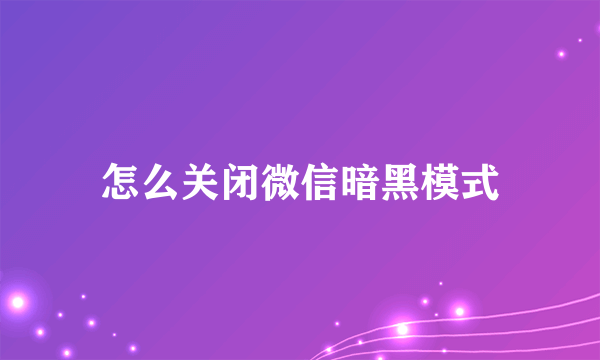 怎么关闭微信暗黑模式